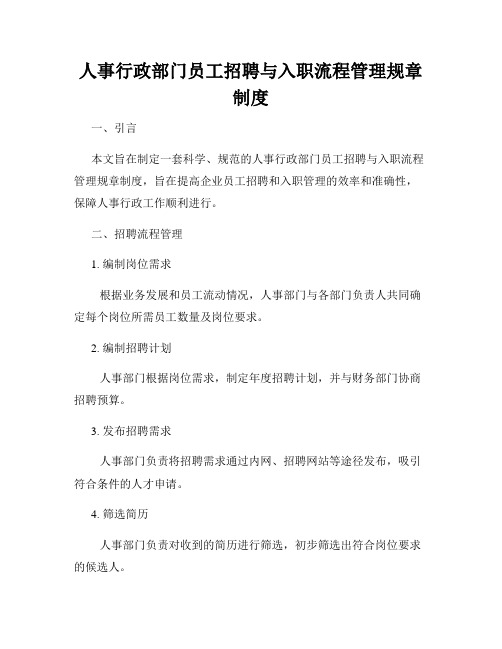 人事行政部门员工招聘与入职流程管理规章制度

一、引言

本文旨在制定一套科学、规范的人事行政部门员工招聘与入职流程管理规章制度，旨在提高企业员工招聘和入职管理的效率和准确性，保障人事行政工作顺利进行。

二、招聘流程管理

1. 编制岗位需求

根据业务发展和员工流动情况，人事部门与各部门负责人共同确定每个岗位所需员工数量及岗位要求。

2. 编制招聘计划

人事部门根据岗位需求，制定年度招聘计划，并与财务部门协商招聘预算。

3. 发布招聘需求

人事部门负责将招聘需求通过内网、招聘网站等途径发布，吸引符合条件的人才申请。

4. 筛选简历

人事部门负责对收到的简历进行筛选，初步筛选出符合岗位要求的候选人。